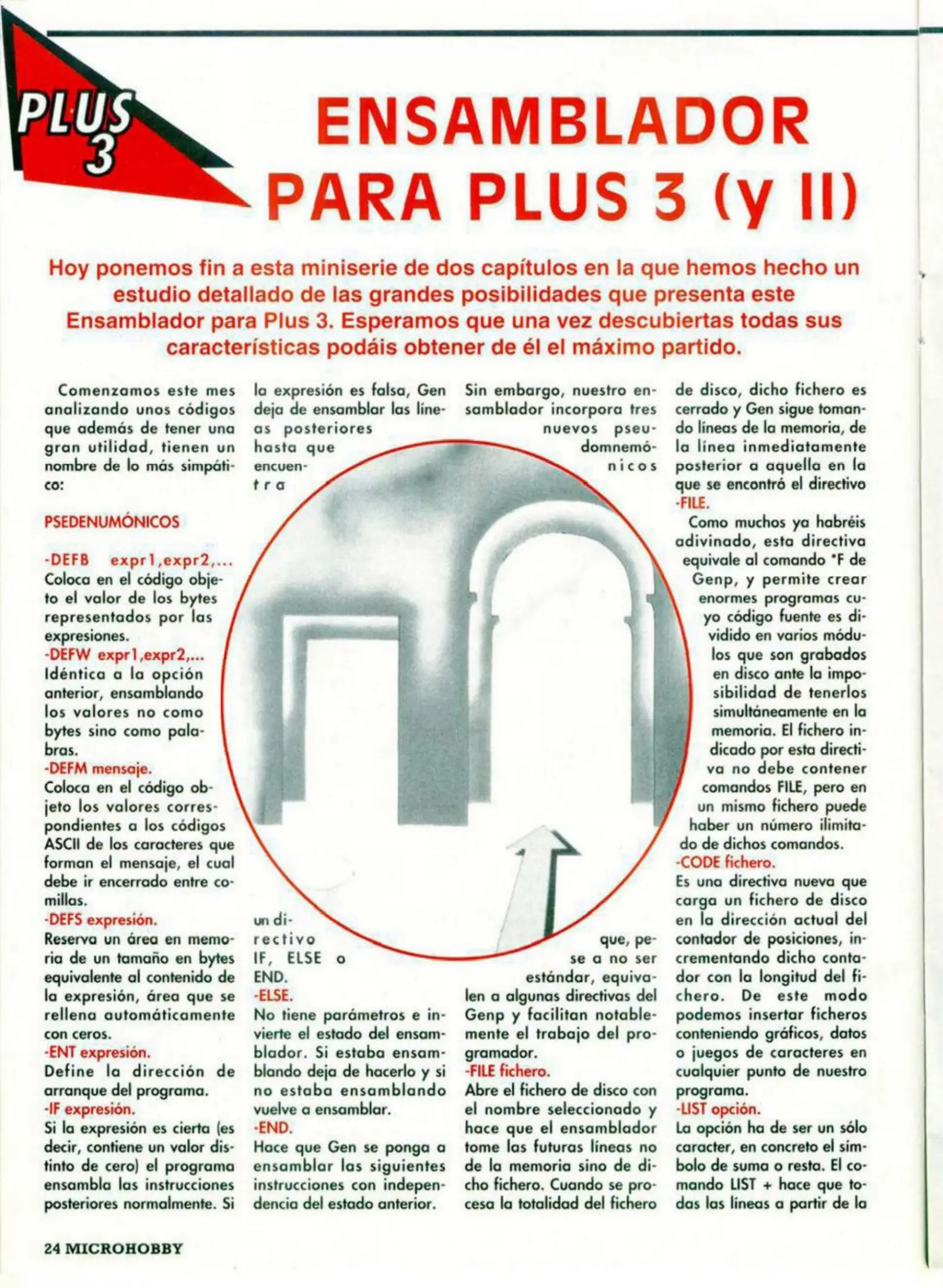 PLUS 3

ENSAMBLADOR PARA PLUS 3 (y II)

Hoy ponemos fin a esta miniserie de dos capítulos en la que hemos hecho un estudio detallado de las grandes posibilidades que presenta este Ensamblador para Plus 3. Esperamos que una vez descubiertas todas sus características podáis obtener de él el máximo partido.

Comenzamos este mes analizando unos códigos que además de tener una gran utilidad, tienen un nombre de lo más simpático:

PSEDENUMÓNICOS

-DEFB expr1,expr2,...
Coloca en el código objeto el valor de los bytes representados por las expresiones.
-DEFW expr1,expr2,...
Idéntica a la opción anterior, ensamblando los valores no como bytes sino como palabras.
-DEFM mensaje.
Coloca en el código objeto los valores correspondientes a los códigos ASCII de los caracteres que forman el mensaje, el cual debe ir encerrado entre comillas.
-DEFS expresión.
Reserva un área en memoria de un tamaño en bytes equivalente al contenido de la expresión, área que se rellena automáticamente con ceros.
-ENT expresión.
Define la dirección de arranque del programa.
-IF expresión.
Si la expresión es cierta (es decir, contiene un valor distinto de cero) el programa ensambla las instrucciones posteriores normalmente. Si la expresión es falsa, Gen deja de ensamblar las líneas posteriores hasta que encuentra un directivo IF, ELSE o END.
-ELSE.
No tiene parámetros e invierte el estado del ensamblador. Si estaba ensamblando deja de hacerlo y si no estaba ensamblando vuelve a ensamblar.
-END.
Hace que Gen se ponga a ensamblar las siguientes instrucciones con independencia del estado anterior.

Sin embargo, nuestro ensamblador incorpora tres nuevos pseudomnemónicos que, pese a no ser estándar, equivalen a algunas directivas del Genp y facilitan notablemente el trabajo del programador.
-FILE fichero.
Abre el fichero de disco con el nombre seleccionado y hace que el ensamblador tome las futuras líneas no de la memoria sino de dicho fichero. Cuando se procesa la totalidad del fichero de disco, dicho fichero es cerrado y Gen sigue tomando líneas de la memoria, de la línea inmediatamente posterior a aquella en la que se encontró el directivo -FILE.
Como muchos ya habréis adivinado, esta directiva equivale al comando *F de Genp, y permite crear enormes programas cuyo código fuente es dividido en varios módulos que son grabados en disco ante la imposibilidad de tenerlos simultáneamente en la memoria. El fichero indicado por esta directiva no debe contener comandos FILE, pero en un mismo fichero puede haber un número ilimitado de dichos comandos.
-CODE fichero.
Es una directiva nueva que carga un fichero de disco en la dirección actual del contador de posiciones, incrementando dicho contador con la longitud del fichero. De este modo podemos insertar ficheros conteniendo gráficos, datos o juegos de caracteres en cualquier punto de nuestro programa.
-LIST opción.
La opción ha de ser un sólo caracter, en concreto el símbolo de suma o resta. El comando LIST + hace que todas las líneas a partir de la

24 MICROHOBBY